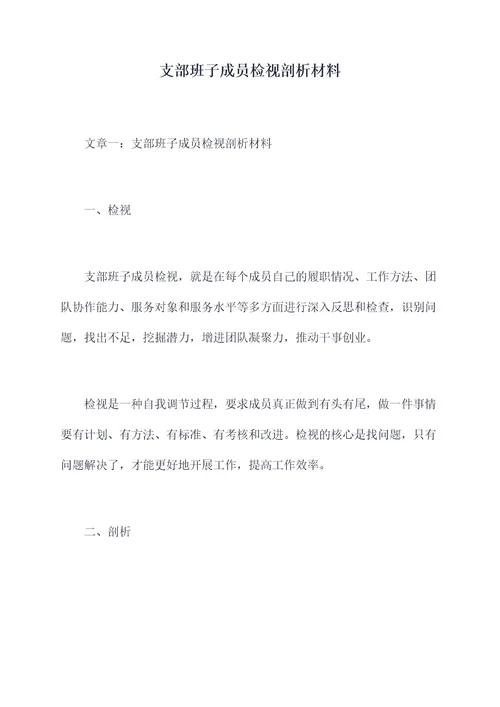 支部班子成员检视剖析材料

文章一：支部班子成员检视剖析材料

一、检视

支部班子成员检视，就是在每个成员自己的履职情况、工作方法、团队协作能力、服务对象和服务水平等多方面进行深入反思和检查，识别问题，找出不足，挖掘潜力，增进团队凝聚力，推动干事创业。

检视是一种自我调节过程，要求成员真正做到有头有尾，做一件事情要有计划、有方法、有标准、有考核和改进。检视的核心是找问题，只有问题解决了，才能更好地开展工作，提高工作效率。

二、剖析